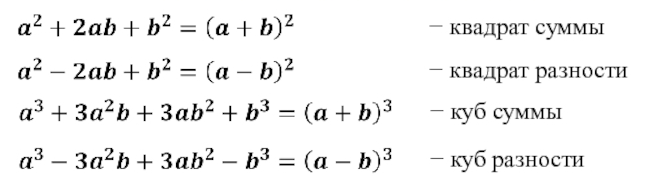 $a^2 + 2ab + b^2 = (a + b)^2$ – квадрат суммы

$a^2 - 2ab + b^2 = (a - b)^2$ – квадрат разности

$a^3 + 3a^2b + 3ab^2 + b^3 = (a + b)^3$ – куб суммы

$a^3 - 3a^2b + 3ab^2 - b^3 = (a - b)^3$ – куб разности